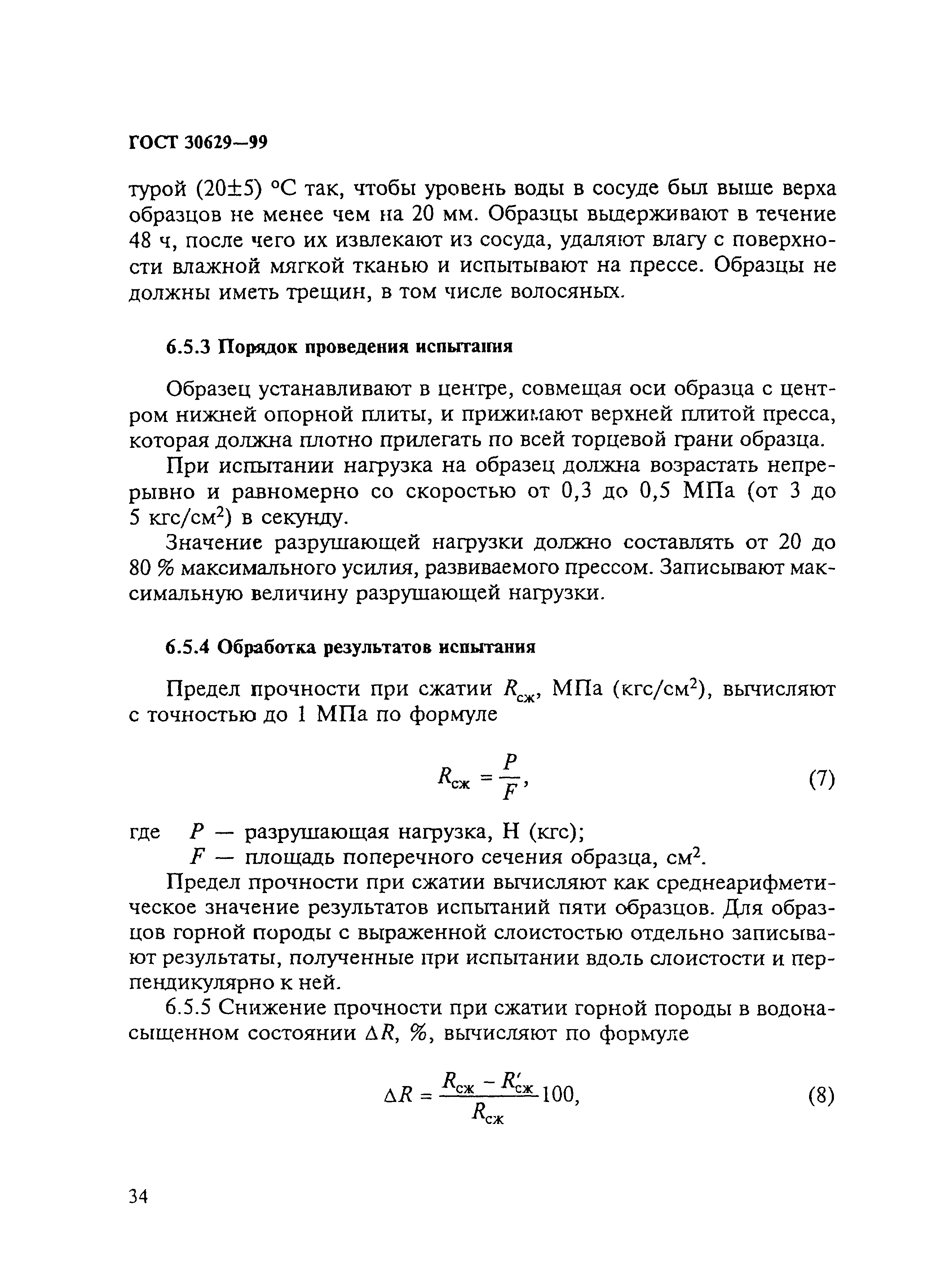 ГОСТ 30629—99

турой (20±5) °С так, чтобы уровень воды в сосуде был выше верха образцов не менее чем на 20 мм. Образцы выдерживают в течение 48 ч, после чего их извлекают из сосуда, удаляют влагу с поверхности влажной мягкой тканью и испытывают на прессе. Образцы не должны иметь трещин, в том числе волосяных.

6.5.3 Порядок проведения испытания

Образец устанавливают в центре, совмещая оси образца с центром нижней опорной плиты, и прижимают верхней плитой пресса, которая должна плотно прилегать по всей торцевой грани образца.

При испытании нагрузка на образец должна возрастать непрерывно и равномерно со скоростью от 0,3 до 0,5 МПа (от 3 до 5 кгс/см$^2$) в секунду.

Значение разрушающей нагрузки должно составлять от 20 до 80 % максимального усилия, развиваемого прессом. Записывают максимальную величину разрушающей нагрузки.

6.5.4 Обработка результатов испытания

Предел прочности при сжатии $R_{сж}$, МПа (кгс/см$^2$), вычисляют с точностью до 1 МПа по формуле

$R_{сж} = \frac{P}{F}$, (7)

где $P$ — разрушающая нагрузка, Н (кгс);
$F$ — площадь поперечного сечения образца, см$^2$.

Предел прочности при сжатии вычисляют как среднеарифметическое значение результатов испытаний пяти образцов. Для образцов горной породы с выраженной слоистостью отдельно записывают результаты, полученные при испытании вдоль слоистости и перпендикулярно к ней.

6.5.5 Снижение прочности при сжатии горной породы в водонасыщенном состоянии $\Delta R$, %, вычисляют по формуле

$\Delta R = \frac{R_{сж} - R'_{сж}}{R_{сж}} 100$, (8)

34